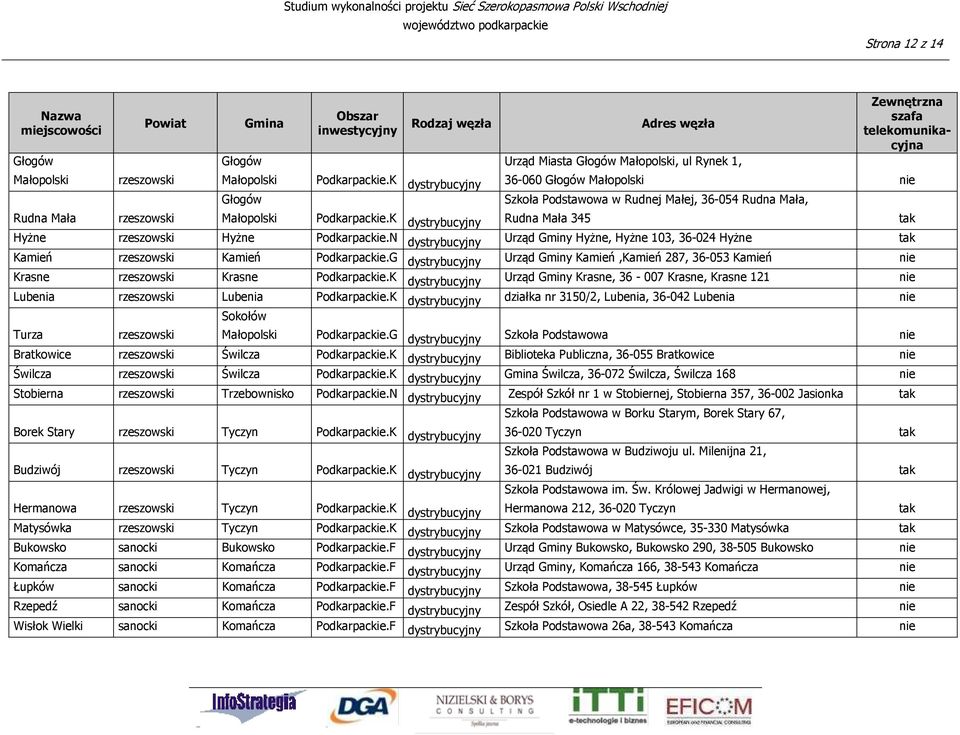 Studium wykonalności projektu Sieć Szerokopasmowa Polski Wschodniej
województwo podkarpackie

Strona 12 z 14

| Nazwa miejscowości | Powiat | Gmina | Obszar inwestycyjny | Rodzaj węzła | Adres węzła | Zewnętrzna szafa telekomunikacyjna |
|---|---|---|---|---|---|---|
| Głogów Małopolski | rzeszowski | Głogów Małopolski | Podkarpackie.K | dystrybucyjny | Urząd Miasta Głogów Małopolski, ul Rynek 1, 36-060 Głogów Małopolski | nie |
| Rudna Mała | rzeszowski | Głogów Małopolski | Podkarpackie.K | dystrybucyjny | Szkoła Podstawowa w Rudnej Małej, 36-054 Rudna Mała, Rudna Mała 345 | tak |
| Hyżne | rzeszowski | Hyżne | Podkarpackie.N | dystrybucyjny | Urząd Gminy Hyżne, Hyżne 103, 36-024 Hyżne | tak |
| Kamień | rzeszowski | Kamień | Podkarpackie.G | dystrybucyjny | Urząd Gminy Kamień ,Kamień 287, 36-053 Kamień | nie |
| Krasne | rzeszowski | Krasne | Podkarpackie.K | dystrybucyjny | Urząd Gminy Krasne, 36 - 007 Krasne, Krasne 121 | nie |
| Lubenia | rzeszowski | Lubenia | Podkarpackie.K | dystrybucyjny | działka nr 3150/2, Lubenia, 36-042 Lubenia | nie |
| Turza | rzeszowski | Sokołów Małopolski | Podkarpackie.G | dystrybucyjny | Szkoła Podstawowa | nie |
| Bratkowice | rzeszowski | Świlcza | Podkarpackie.K | dystrybucyjny | Biblioteka Publiczna, 36-055 Bratkowice | nie |
| Świlcza | rzeszowski | Świlcza | Podkarpackie.K | dystrybucyjny | Gmina Świlcza, 36-072 Świlcza, Świlcza 168 | nie |
| Stobierna | rzeszowski | Trzebownisko | Podkarpackie.N | dystrybucyjny | Zespół Szkół nr 1 w Stobiernej, Stobierna 357, 36-002 Jasionka | tak |
| Borek Stary | rzeszowski | Tyczyn | Podkarpackie.K | dystrybucyjny | Szkoła Podstawowa w Borku Starym, Borek Stary 67, 36-020 Tyczyn | tak |
| Budziwój | rzeszowski | Tyczyn | Podkarpackie.K | dystrybucyjny | Szkoła Podstawowa w Budziwoju ul. Milenijna 21, 36-021 Budziwój | tak |
| Hermanowa | rzeszowski | Tyczyn | Podkarpackie.K | dystrybucyjny | Szkoła Podstawowa im. Św. Królowej Jadwigi w Hermanowej, Hermanowa 212, 36-020 Tyczyn | tak |
| Matysówka | rzeszowski | Tyczyn | Podkarpackie.K | dystrybucyjny | Szkoła Podstawowa w Matysówce, 35-330 Matysówka | tak |
| Bukowsko | sanocki | Bukowsko | Podkarpackie.F | dystrybucyjny | Urząd Gminy Bukowsko, Bukowsko 290, 38-505 Bukowsko | nie |
| Komańcza | sanocki | Komańcza | Podkarpackie.F | dystrybucyjny | Urząd Gminy, Komańcza 166, 38-543 Komańcza | nie |
| Łupków | sanocki | Komańcza | Podkarpackie.F | dystrybucyjny | Szkoła Podstawowa, 38-545 Łupków | nie |
| Rzepedź | sanocki | Komańcza | Podkarpackie.F | dystrybucyjny | Zespół Szkół, Osiedle A 22, 38-542 Rzepedź | nie |
| Wisłok Wielki | sanocki | Komańcza | Podkarpackie.F | dystrybucyjny | Szkoła Podstawowa 26a, 38-543 Komańcza | nie |

InfoStrategia DGA NIZIELSKI & BORYS CONSULTING iTTi e-technologie i biznes EFICOM EUROPEAN AND FINANCIAL CONSULTING